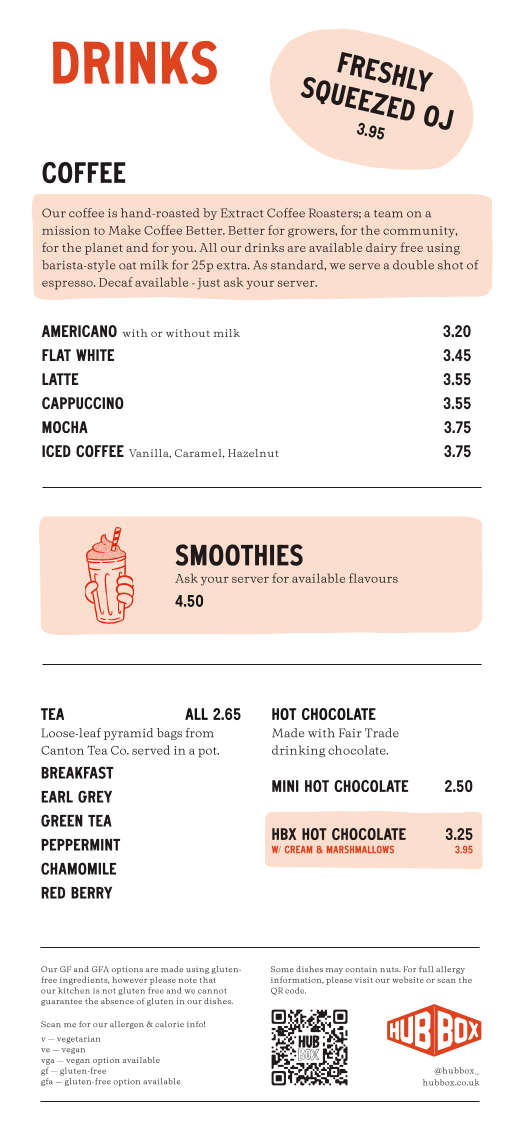 DRINKS

FRESHLY SQUEEZED OJ
3.95

COFFEE

Our coffee is hand-roasted by Extract Coffee Roasters; a team on a mission to Make Coffee Better. Better for growers, for the community, for the planet and for you. All our drinks are available dairy free using barista-style oat milk for 25p extra. As standard, we serve a double shot of espresso. Decaf available - just ask your server.

AMERICANO with or without milk 3.20
FLAT WHITE 3.45
LATTE 3.55
CAPPUCCINO 3.55
MOCHA 3.75
ICED COFFEE Vanilla, Caramel, Hazelnut 3.75

SMOOTHIES
Ask your server for available flavours
4.50

TEA ALL 2.65
Loose-leaf pyramid bags from Canton Tea Co. served in a pot.
BREAKFAST
EARL GREY
GREEN TEA
PEPPERMINT
CHAMOMILE
RED BERRY

HOT CHOCOLATE
Made with Fair Trade drinking chocolate.

MINI HOT CHOCOLATE 2.50

HBX HOT CHOCOLATE 3.25
W/ CREAM & MARSHMALLOWS 3.95

Our GF and GFA options are made using gluten-free ingredients, however please note that our kitchen is not gluten free and we cannot guarantee the absence of gluten in our dishes.

Scan me for our allergen & calorie info!
v — vegetarian
ve — vegan
vga — vegan option available
gf — gluten-free
gfa — gluten-free option available

Some dishes may contain nuts. For full allergy information, please visit our website or scan the QR code.

HUB BOX

HUB BOX
@hubbox_
hubbox.co.uk